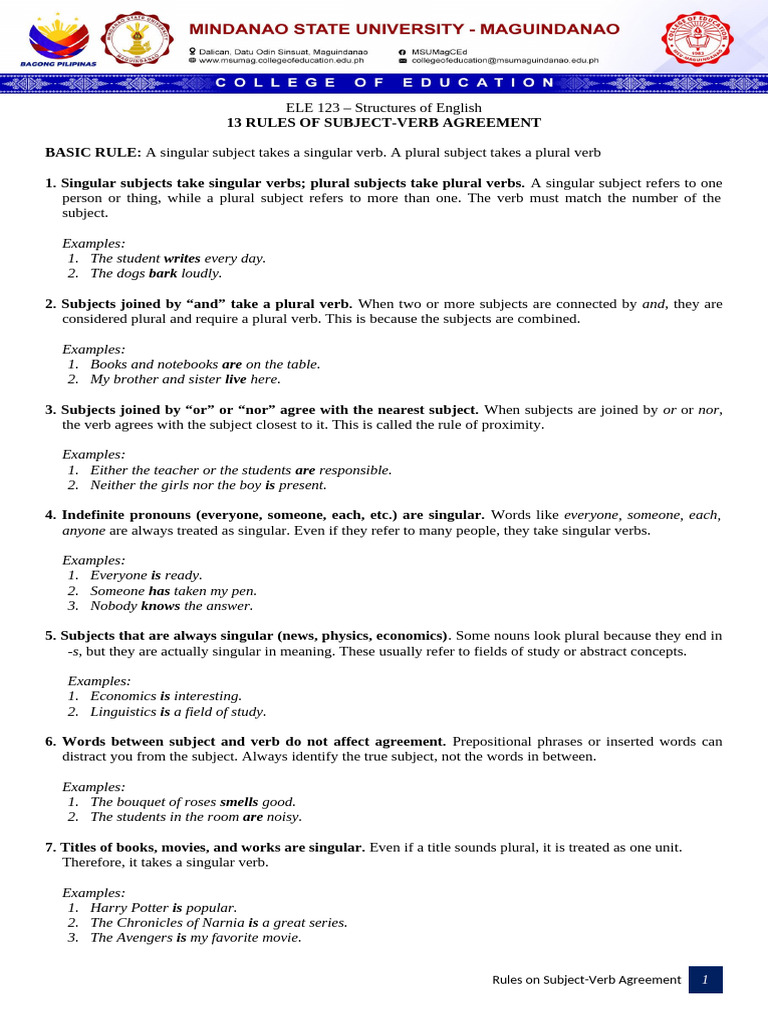 BAGONG PILIPINAS

MINDANAO STATE UNIVERSITY - MAGUINDANAO

Dalican, Datu Odin Sinsuat, Maguindanao
www.msumag.collegeofeducation.edu.ph

MSUMagCEd
collegeofeducation@msumaguindanao.edu.ph

COLLEGE OF EDUCATION

ELE 123 – Structures of English
13 RULES OF SUBJECT-VERB AGREEMENT

BASIC RULE: A singular subject takes a singular verb. A plural subject takes a plural verb

1. Singular subjects take singular verbs; plural subjects take plural verbs. A singular subject refers to one person or thing, while a plural subject refers to more than one. The verb must match the number of the subject.

Examples:
1. The student writes every day.
2. The dogs bark loudly.

2. Subjects joined by "and" take a plural verb. When two or more subjects are connected by and, they are considered plural and require a plural verb. This is because the subjects are combined.

Examples:
1. Books and notebooks are on the table.
2. My brother and sister live here.

3. Subjects joined by "or" or "nor" agree with the nearest subject. When subjects are joined by or or nor, the verb agrees with the subject closest to it. This is called the rule of proximity.

Examples:
1. Either the teacher or the students are responsible.
2. Neither the girls nor the boy is present.

4. Indefinite pronouns (everyone, someone, each, etc.) are singular. Words like everyone, someone, each, anyone are always treated as singular. Even if they refer to many people, they take singular verbs.

Examples:
1. Everyone is ready.
2. Someone has taken my pen.
3. Nobody knows the answer.

5. Subjects that are always singular (news, physics, economics). Some nouns look plural because they end in -s, but they are actually singular in meaning. These usually refer to fields of study or abstract concepts.

Examples:
1. Economics is interesting.
2. Linguistics is a field of study.

6. Words between subject and verb do not affect agreement. Prepositional phrases or inserted words can distract you from the subject. Always identify the true subject, not the words in between.

Examples:
1. The bouquet of roses smells good.
2. The students in the room are noisy.

7. Titles of books, movies, and works are singular. Even if a title sounds plural, it is treated as one unit. Therefore, it takes a singular verb.

Examples:
1. Harry Potter is popular.
2. The Chronicles of Narnia is a great series.
3. The Avengers is my favorite movie.

Rules on Subject-Verb Agreement 1